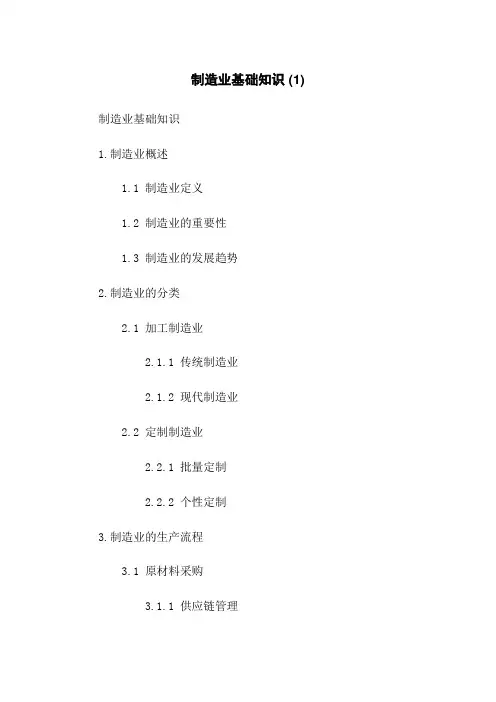 制造业基础知识 (1)

制造业基础知识

1.制造业概述

1.1 制造业定义

1.2 制造业的重要性

1.3 制造业的发展趋势

2.制造业的分类

2.1 加工制造业

2.1.1 传统制造业

2.1.2 现代制造业

2.2 定制制造业

2.2.1 批量定制

2.2.2 个性定制

3.制造业的生产流程

3.1 原材料采购

3.1.1 供应链管理